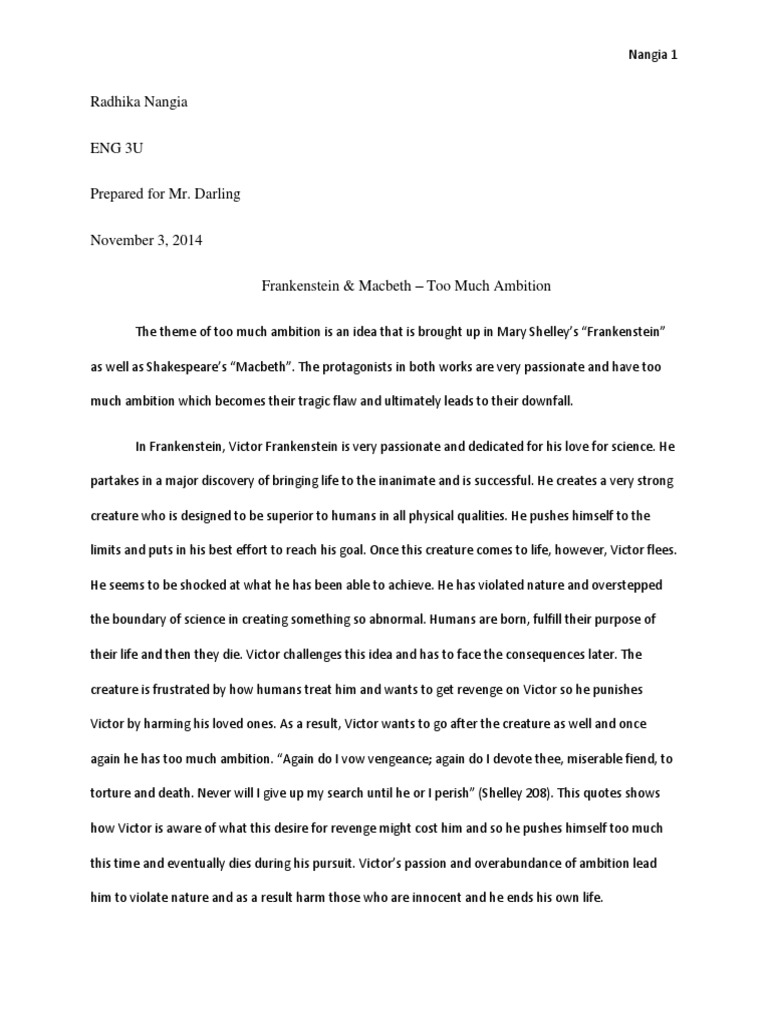 Nangia 1

Radhika Nangia

ENG 3U

Prepared for Mr. Darling

November 3, 2014

Frankenstein & Macbeth – Too Much Ambition

The theme of too much ambition is an idea that is brought up in Mary Shelley's "Frankenstein" as well as Shakespeare's "Macbeth". The protagonists in both works are very passionate and have too much ambition which becomes their tragic flaw and ultimately leads to their downfall.

In Frankenstein, Victor Frankenstein is very passionate and dedicated for his love for science. He partakes in a major discovery of bringing life to the inanimate and is successful. He creates a very strong creature who is designed to be superior to humans in all physical qualities. He pushes himself to the limits and puts in his best effort to reach his goal. Once this creature comes to life, however, Victor flees. He seems to be shocked at what he has been able to achieve. He has violated nature and overstepped the boundary of science in creating something so abnormal. Humans are born, fulfill their purpose of their life and then they die. Victor challenges this idea and has to face the consequences later. The creature is frustrated by how humans treat him and wants to get revenge on Victor so he punishes Victor by harming his loved ones. As a result, Victor wants to go after the creature as well and once again he has too much ambition. "Again do I vow vengeance; again do I devote thee, miserable fiend, to torture and death. Never will I give up my search until he or I perish" (Shelley 208). This quotes shows how Victor is aware of what this desire for revenge might cost him and so he pushes himself too much this time and eventually dies during his pursuit. Victor's passion and overabundance of ambition lead him to violate nature and as a result harm those who are innocent and he ends his own life.